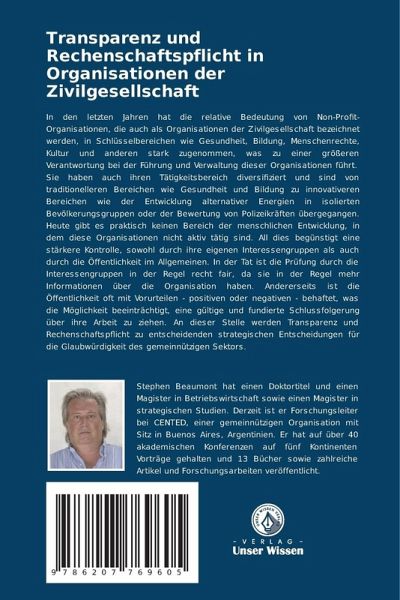 Transparenz und Rechenschaftspflicht in Organisationen der Zivilgesellschaft

In den letzten Jahren hat die relative Bedeutung von Non-Profit-Organisationen, die auch als Organisationen der Zivilgesellschaft bezeichnet werden, in Schlüsselbereichen wie Gesundheit, Bildung, Menschenrechte, Kultur und anderen stark zugenommen, was zu einer größeren Verantwortung bei der Führung und Verwaltung dieser Organisationen führt. Sie haben auch ihren Tätigkeitsbereich diversifiziert und sind von traditionelleren Bereichen wie Gesundheit und Bildung zu innovativeren Bereichen wie der Entwicklung alternativer Energien in isolierten Bevölkerungsgruppen oder der Bewertung von Polizeikräften übergegangen. Heute gibt es praktisch keinen Bereich der menschlichen Entwicklung, in dem diese Organisationen nicht aktiv tätig sind. All dies begünstigt eine stärkere Kontrolle, sowohl durch ihre eigenen Interessengruppen als auch durch die Öffentlichkeit im Allgemeinen. In der Tat ist die Prüfung durch die Interessengruppen in der Regel recht fair, da sie in der Regel mehr Informationen über die Organisation haben. Andererseits ist die Öffentlichkeit oft mit Vorurteilen - positiven oder negativen - behaftet, was die Möglichkeit beeinträchtigt, eine gültige und fundierte Schlussfolgerung über ihre Arbeit zu ziehen. An dieser Stelle werden Transparenz und Rechenschaftspflicht zu entscheidenden strategischen Entscheidungen für die Glaubwürdigkeit des gemeinnützigen Sektors.

Stephen Beaumont hat einen Doktortitel und einen Magister in Betriebswirtschaft sowie einen Magister in strategischen Studien. Derzeit ist er Forschungsleiter bei CENTED, einer gemeinnützigen Organisation mit Sitz in Buenos Aires, Argentinien. Er hat auf über 40 akademischen Konferenzen auf fünf Kontinenten Vorträge gehalten und 13 Bücher sowie zahlreiche Artikel und Forschungsarbeiten veröffentlicht.

9 786207 769605

UNSER WISSEN VERLAG
- VERLAG -
Unser Wissen